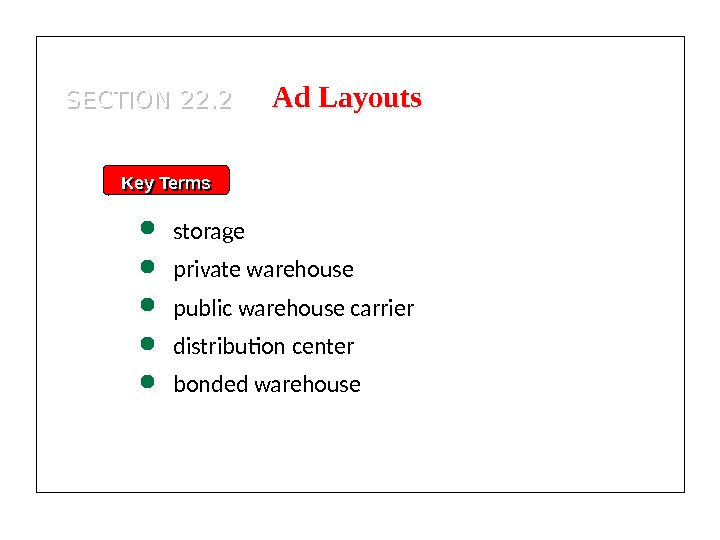 SECTION 22.2 Ad Layouts

Key Terms

• storage
• private warehouse
• public warehouse carrier
• distribution center
• bonded warehouse